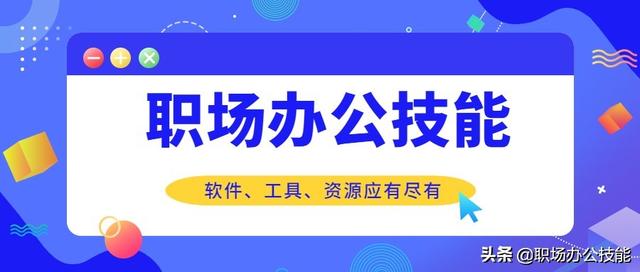 职场办公技能

软件、工具、资源应有尽有

头条 @职场办公技能